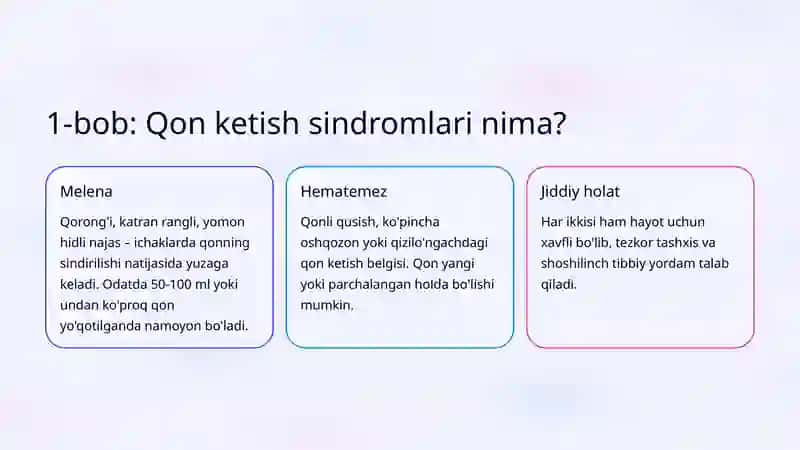 1-bob: Qon ketish sindromlari nima?

Melena

Qorong'i, katran rangli, yomon hidli najas – ichaklarda qonning sindirilishi natijasida yuzaga keladi. Odatda 50-100 ml yoki undan ko'proq qon yo'qotilganda namoyon bo'ladi.

Hematemez

Qonli qusish, ko'pincha oshqozon yoki qizilo'ngachdagi qon ketish belgisi. Qon yangi yoki parchalangan holda bo'lishi mumkin.

Jiddiy holat

Har ikkisi ham hayot uchun xavfli bo'lib, tezkor tashxis va shoshilinch tibbiy yordam talab qiladi.